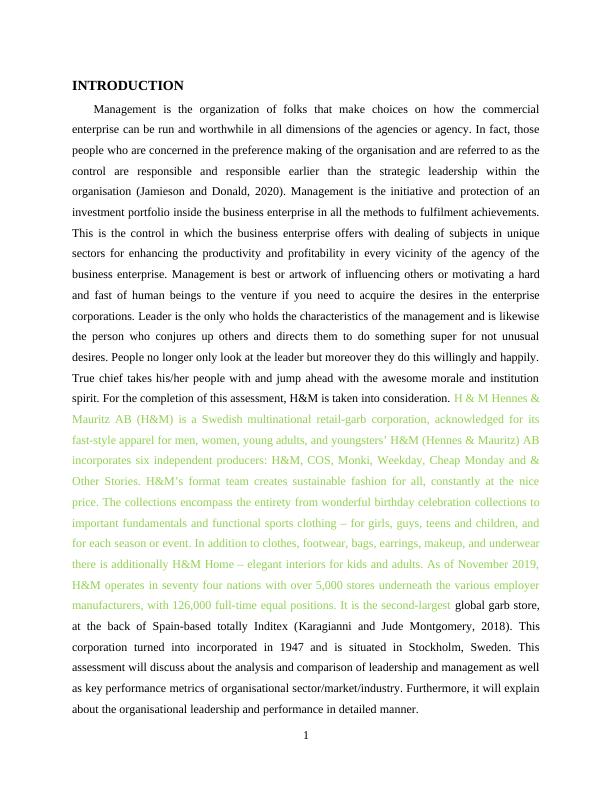 INTRODUCTION

Management is the organization of folks that make choices on how the commercial enterprise can be run and worthwhile in all dimensions of the agencies or agency. In fact, those people who are concerned in the preference making of the organisation and are referred to as the control are responsible and responsible earlier than the strategic leadership within the organisation (Jamieson and Donald, 2020). Management is the initiative and protection of an investment portfolio inside the business enterprise in all the methods to fulfilment achievements. This is the control in which the business enterprise offers with dealing of subjects in unique sectors for enhancing the productivity and profitability in every vicinity of the agency of the business enterprise. Management is best or artwork of influencing others or motivating a hard and fast of human beings to the venture if you need to acquire the desires in the enterprise corporations. Leader is the only who holds the characteristics of the management and is likewise the person who conjures up others and directs them to do something super for not unusual desires. People no longer only look at the leader but moreover they do this willingly and happily. True chief takes his/her people with and jump ahead with the awesome morale and institution spirit. For the completion of this assessment, H&M is taken into consideration. H & M Hennes & Mauritz AB (H&M) is a Swedish multinational retail-garb corporation, acknowledged for its fast-style apparel for men, women, young adults, and youngsters' H&M (Hennes & Mauritz) AB incorporates six independent producers: H&M, COS, Monki, Weekday, Cheap Monday and & Other Stories. H&M's format team creates sustainable fashion for all, constantly at the nice price. The collections encompass the entirety from wonderful birthday celebration collections to important fundamentals and functional sports clothing – for girls, guys, teens and children, and for each season or event. In addition to clothes, footwear, bags, earrings, makeup, and underwear there is additionally H&M Home – elegant interiors for kids and adults. As of November 2019, H&M operates in seventy four nations with over 5,000 stores underneath the various employer manufacturers, with 126,000 full-time equal positions. It is the second-largest global garb store, at the back of Spain-based totally Inditex (Karagianni and Jude Montgomery, 2018). This corporation turned into incorporated in 1947 and is situated in Stockholm, Sweden. This assessment will discuss about the analysis and comparison of leadership and management as well as key performance metrics of organisational sector/market/industry. Furthermore, it will explain about the organisational leadership and performance in detailed manner.

1